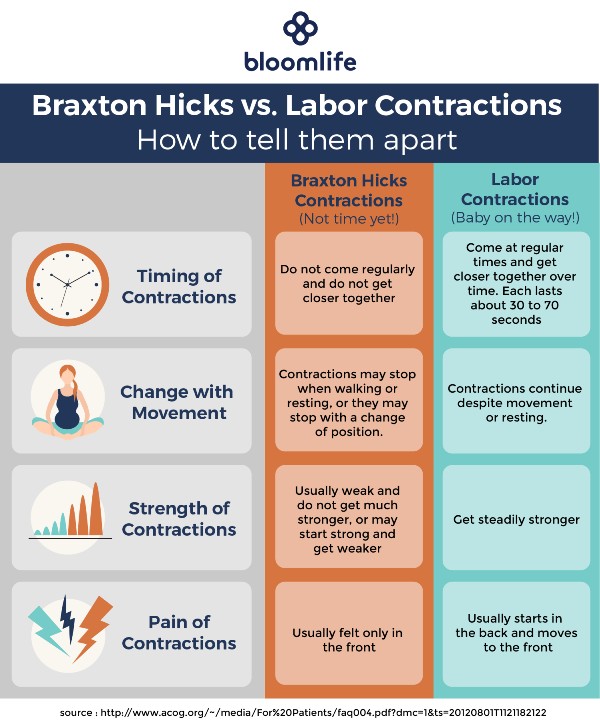 bloomlife

Braxton Hicks vs. Labor Contractions
How to tell them apart

| | Braxton Hicks Contractions (Not time yet!) | Labor Contractions (Baby on the way!) |
|---|---|---|
| Timing of Contractions | Do not come regularly and do not get closer together | Come at regular times and get closer together over time. Each lasts about 30 to 70 seconds |
| Change with Movement | Contractions may stop when walking or resting, or they may stop with a change of position. | Contractions continue despite movement or resting. |
| Strength of Contractions | Usually weak and do not get much stronger, or may start strong and get weaker | Get steadily stronger |
| Pain of Contractions | Usually felt only in the front | Usually starts in the back and moves to the front |

source : http://www.acog.org/~/media/For%20Patients/faq004.pdf?dmc=1&ts=20120801T1121182122